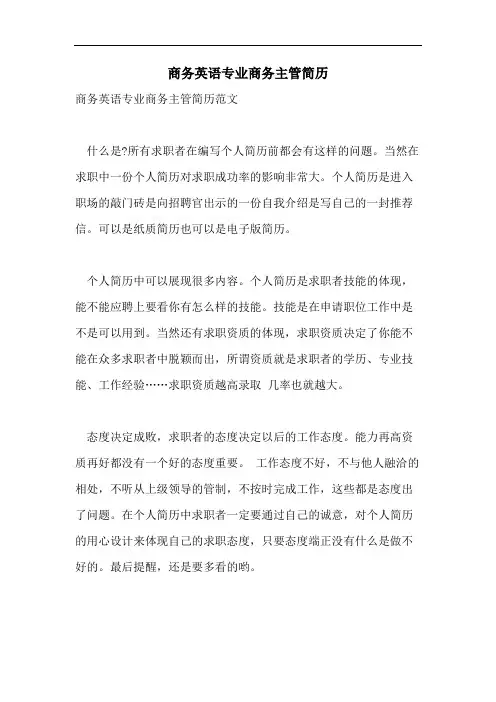 商务英语专业商务主管简历

商务英语专业商务主管简历范文

什么是?所有求职者在编写个人简历前都会有这样的问题。当然在求职中一份个人简历对求职成功率的影响非常大。个人简历是进入职场的敲门砖是向招聘官出示的一份自我介绍是写自己的一封推荐信。可以是纸质简历也可以是电子版简历。

个人简历中可以展现很多内容。个人简历是求职者技能的体现，能不能应聘上要看你有怎么样的技能。技能是在申请职位工作中是不是可以用到。当然还有求职资质的体现，求职资质决定了你能不能在众多求职者中脱颖而出，所谓资质就是求职者的学历、专业技能、工作经验……求职资质越高录取 几率也就越大。

态度决定成败，求职者的态度决定以后的工作态度。能力再高资质再好都没有一个好的态度重要。 工作态度不好，不与他人融洽的相处，不听从上级领导的管制，不按时完成工作，这些都是态度出了问题。在个人简历中求职者一定要通过自己的诚意，对个人简历的用心设计来体现自己的求职态度，只要态度端正没有什么是做不好的。最后提醒，还是要多看的哟。